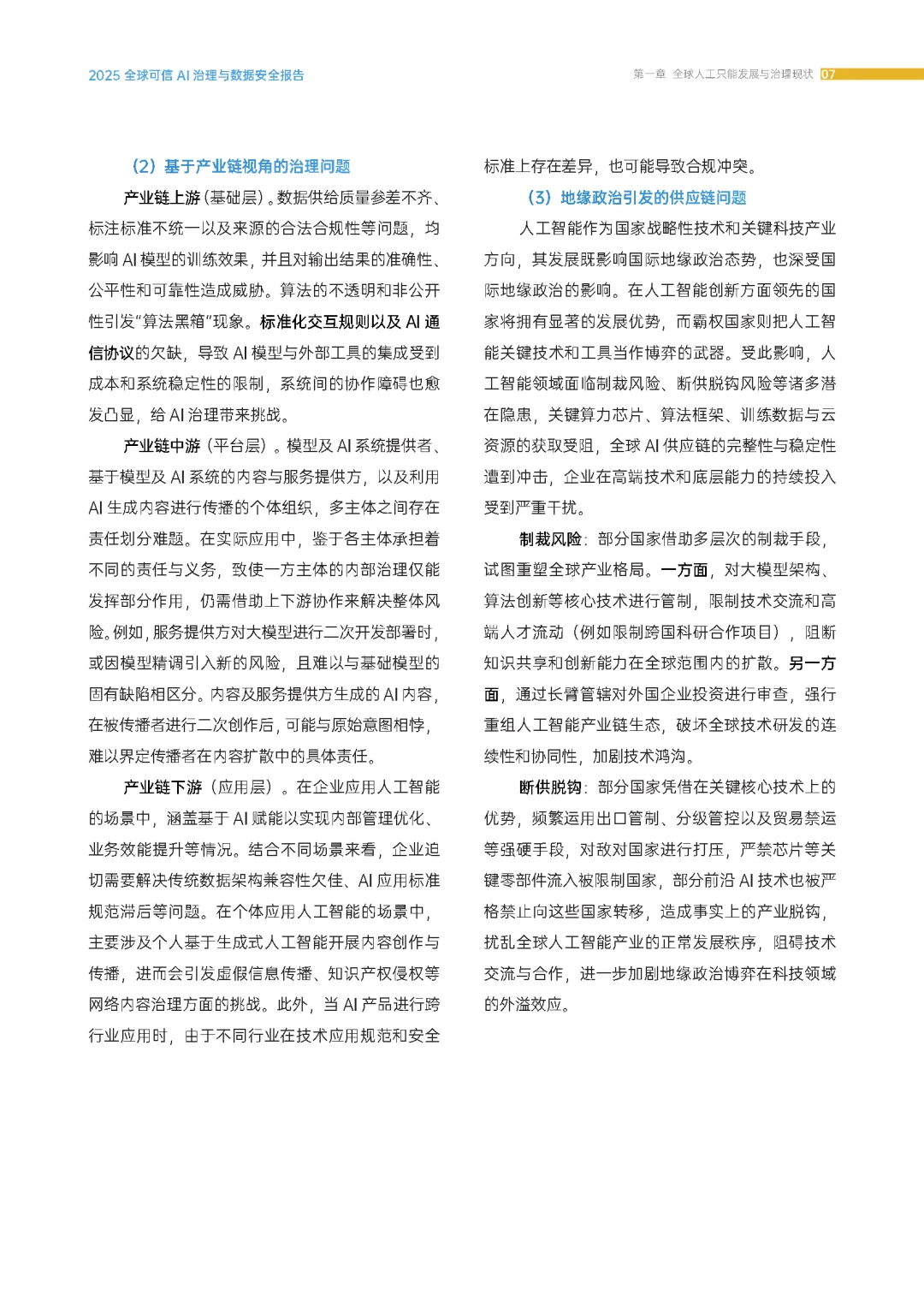 2025 全球可信 AI 治理与数据安全报告

第一章 全球人工只能发展与治理现状 07

（2）基于产业链视角的治理问题

产业链上游（基础层）。数据供给质量参差不齐、标注标准不统一以及来源的合法合规性等问题，均影响 AI 模型的训练效果，并且对输出结果的准确性、公平性和可靠性造成威胁。算法的不透明和非公开性引发“算法黑箱”现象。标准化交互规则以及 AI 通信协议的欠缺，导致 AI 模型与外部工具的集成受到成本和系统稳定性的限制，系统间的协作障碍也愈发凸显，给 AI 治理带来挑战。

产业链中游（平台层）。模型及 AI 系统提供者、基于模型及 AI 系统的内容与服务提供方，以及利用 AI 生成内容进行传播的个体组织，多主体之间存在责任划分难题。在实际应用中，鉴于各主体承担着不同的责任与义务，致使一方主体的内部治理仅能发挥部分作用，仍需借助上下游协作来解决整体风险。例如，服务提供方对大模型进行二次开发部署时，或因模型精调引入新的风险，且难以与基础模型的固有缺陷相区分。内容及服务提供方生成的 AI 内容，在被传播者进行二次创作后，可能与原始意图相悖，难以界定传播者在内容扩散中的具体责任。

产业链下游（应用层）。在企业应用人工智能的场景中，涵盖基于 AI 赋能以实现内部管理优化、业务效能提升等情况。结合不同场景来看，企业迫切需要解决传统数据架构兼容性欠佳、AI 应用标准规范滞后等问题。在个体应用人工智能的场景中，主要涉及个人基于生成式人工智能开展内容创作与传播，进而会引发虚假信息传播、知识产权侵权等网络内容治理方面的挑战。此外，当 AI 产品进行跨行业应用时，由于不同行业在技术应用规范和安全标准上存在差异，也可能导致合规冲突。

（3）地缘政治引发的供应链问题

人工智能作为国家战略性技术和关键科技产业方向，其发展既影响国际地缘政治态势，也深受国际地缘政治的影响。在人工智能创新方面领先的国家将拥有显著的发展优势，而霸权国家则把人工智能关键技术和工具当作博弈的武器。受此影响，人工智能领域面临制裁风险、断供脱钩风险等诸多潜在隐患，关键算力芯片、算法框架、训练数据与云资源的获取受阻，全球 AI 供应链的完整性与稳定性遭到冲击，企业在高端技术和底层能力的持续投入受到严重干扰。

制裁风险：部分国家借助多层次的制裁手段，试图重塑全球产业格局。一方面，对大模型架构、算法创新等核心技术进行管制，限制技术交流和高端人才流动（例如限制跨国科研合作项目），阻断知识共享和创新能力在全球范围内的扩散。另一方面，通过长臂管辖对外国企业投资进行审查，强行重组人工智能产业链生态，破坏全球技术研发的连续性和协同性，加剧技术鸿沟。

断供脱钩：部分国家凭借在关键核心技术上的优势，频繁运用出口管制、分级管控以及贸易禁运等强硬手段，对敌对国家进行打压，严禁芯片等关键零部件流入被限制国家，部分前沿 AI 技术也被严格禁止向这些国家转移，造成事实上的产业脱钩，扰乱全球人工智能产业的正常发展秩序，阻碍技术交流与合作，进一步加剧地缘政治博弈在科技领域的外溢效应。